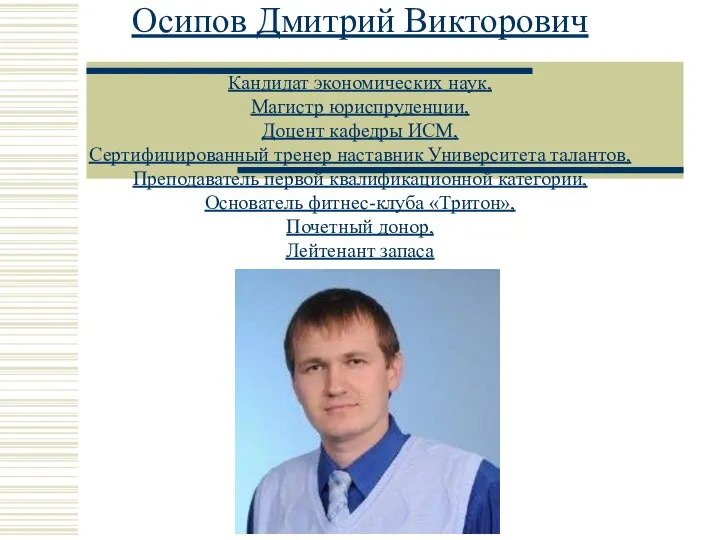 Осипов Дмитрий Викторович

Кандидат экономических наук,
Магистр юриспруденции,
Доцент кафедры ИСМ,
Сертифицированный тренер наставник Университета талантов,
Преподаватель первой квалификационной категории,
Основатель фитнес-клуба «Тритон»,
Почетный донор,
Лейтенант запаса